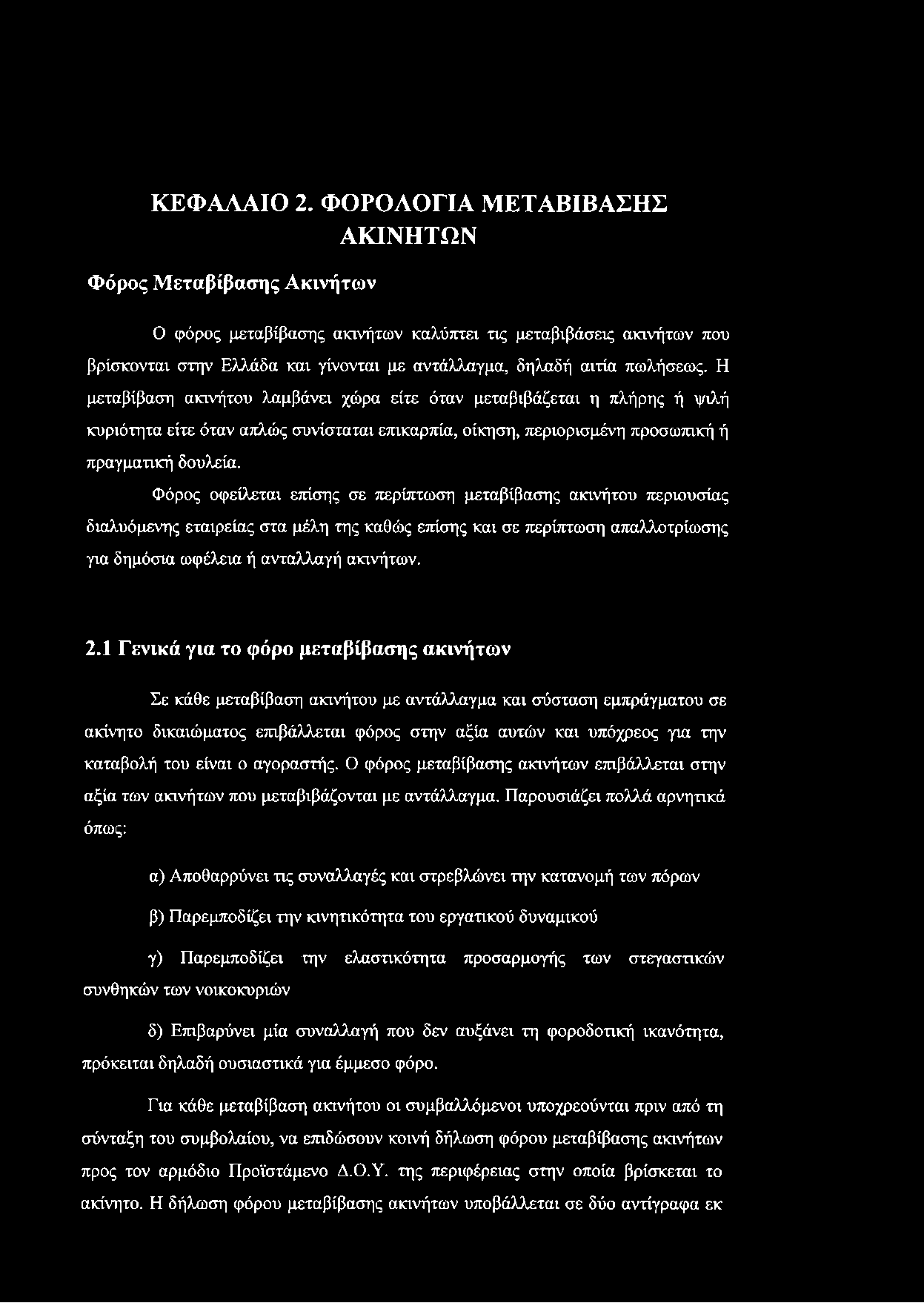 ΚΕΦΑΛΑΙΟ 2. ΦΟΡΟΛΟΓΙΑ ΜΕΤΑΒΙΒΑΣΗΣ ΑΚΙΝΗΤΩΝ

Φόρος Μεταβίβασης Ακινήτων

Ο φόρος μεταβίβασης ακινήτων καλύπτει τις μεταβιβάσεις ακινήτων που βρίσκονται στην Ελλάδα και γίνονται με αντάλλαγμα, δηλαδή αιτία πωλήσεως. Η μεταβίβαση ακινήτου λαμβάνει χώρα είτε όταν μεταβιβάζεται η πλήρης ή ψιλή κυριότητα είτε όταν απλώς συνίσταται επικαρπία, οίκηση, περιορισμένη προσωπική ή πραγματική δουλεία.

Φόρος οφείλεται επίσης σε περίπτωση μεταβίβασης ακινήτου περιουσίας διαλυόμενης εταιρείας στα μέλη της καθώς επίσης και σε περίπτωση απαλλοτρίωσης για δημόσια ωφέλεια ή ανταλλαγή ακινήτων.

2.1 Γενικά για το φόρο μεταβίβασης ακινήτων

Σε κάθε μεταβίβαση ακινήτου με αντάλλαγμα και σύσταση εμπράγματου σε ακίνητο δικαιώματος επιβάλλεται φόρος στην αξία αυτών και υπόχρεος για την καταβολή του είναι ο αγοραστής. Ο φόρος μεταβίβασης ακινήτων επιβάλλεται στην αξία των ακινήτων που μεταβιβάζονται με αντάλλαγμα. Παρουσιάζει πολλά αρνητικά όπως:

α) Αποθαρρύνει τις συναλλαγές και στρεβλώνει την κατανομή των πόρων

β) Παρεμποδίζει την κινητικότητα του εργατικού δυναμικού

γ) Παρεμποδίζει την ελαστικότητα προσαρμογής των στεγαστικών συνθηκών των νοικοκυριών

δ) Επιβαρύνει μία συναλλαγή που δεν αυξάνει τη φοροδοτική ικανότητα, πρόκειται δηλαδή ουσιαστικά για έμμεσο φόρο.

Για κάθε μεταβίβαση ακινήτου οι συμβαλλόμενοι υποχρεούνται πριν από τη σύνταξη του συμβολαίου, να επιδώσουν κοινή δήλωση φόρου μεταβίβασης ακινήτων προς τον αρμόδιο Προϊστάμενο Δ.Ο.Υ. της περιφέρειας στην οποία βρίσκεται το ακίνητο. Η δήλωση φόρου μεταβίβασης ακινήτων υποβάλλεται σε δύο αντίγραφα εκ